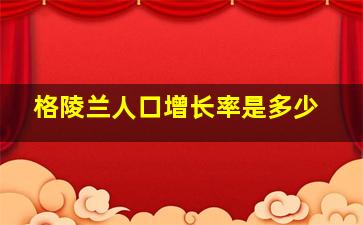 格陵兰人口增长率是多少